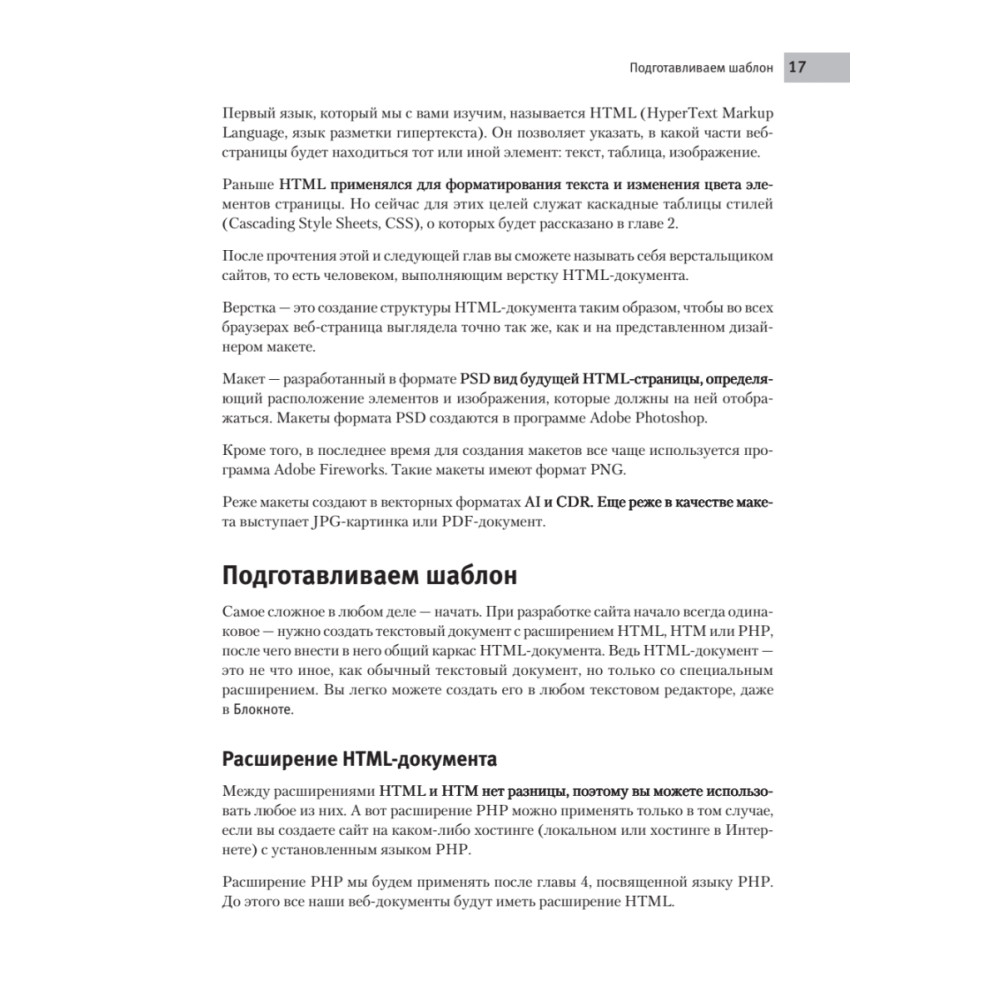 Подготавливаем шаблон 17

Первый язык, который мы с вами изучим, называется HTML (HyperText Markup Language, язык разметки гипертекста). Он позволяет указать, в какой части веб-страницы будет находиться тот или иной элемент: текст, таблица, изображение.

Раньше HTML применялся для форматирования текста и изменения цвета элементов страницы. Но сейчас для этих целей служат каскадные таблицы стилей (Cascading Style Sheets, CSS), о которых будет рассказано в главе 2.

После прочтения этой и следующей глав вы сможете называть себя верстальщиком сайтов, то есть человеком, выполняющим верстку HTML-документа.

Верстка — это создание структуры HTML-документа таким образом, чтобы во всех браузерах веб-страница выглядела точно так же, как и на представленном дизайнером макете.

Макет — разработанный в формате PSD вид будущей HTML-страницы, определяющий расположение элементов и изображения, которые должны на ней отображаться. Макеты формата PSD создаются в программе Adobe Photoshop.

Кроме того, в последнее время для создания макетов все чаще используется программа Adobe Fireworks. Такие макеты имеют формат PNG.

Реже макеты создают в векторных форматах AI и CDR. Еще реже в качестве макета выступает JPG-картинка или PDF-документ.

Подготавливаем шаблон

Самое сложное в любом деле — начать. При разработке сайта начало всегда одинаковое — нужно создать текстовый документ с расширением HTML, HTM или PHP, после чего внести в него общий каркас HTML-документа. Ведь HTML-документ — это не что иное, как обычный текстовый документ, но только со специальным расширением. Вы легко можете создать его в любом текстовом редакторе, даже в Блокноте.

Расширение HTML-документа

Между расширениями HTML и HTM нет разницы, поэтому вы можете использовать любое из них. А вот расширение PHP можно применять только в том случае, если вы создаете сайт на каком-либо хостинге (локальном или хостинге в Интернете) с установленным языком PHP.

Расширение PHP мы будем применять после главы 4, посвященной языку PHP. До этого все наши веб-документы будут иметь расширение HTML.